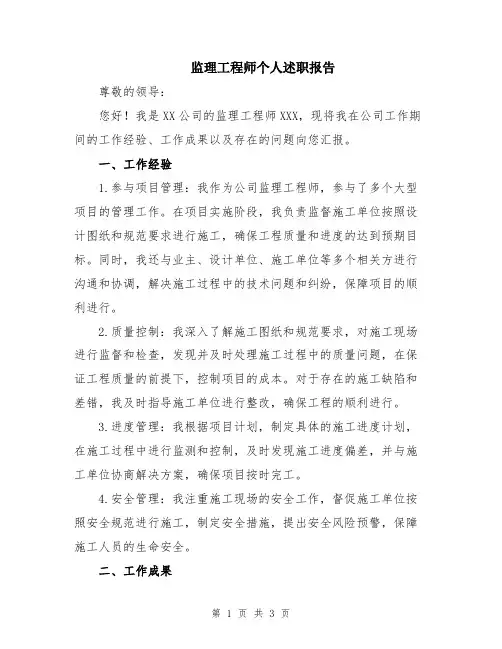 监理工程师个人述职报告

尊敬的领导：

您好！我是XX公司的监理工程师XXX，现将我在公司工作期间的工作经验、工作成果以及存在的问题向您汇报。

一、工作经验

1.参与项目管理：我作为公司监理工程师，参与了多个大型项目的管理工作。在项目实施阶段，我负责监督施工单位按照设计图纸和规范要求进行施工，确保工程质量和进度的达到预期目标。同时，我还与业主、设计单位、施工单位等多个相关方进行沟通和协调，解决施工过程中的技术问题和纠纷，保障项目的顺利进行。

2.质量控制：我深入了解施工图纸和规范要求，对施工现场进行监督和检查，发现并及时处理施工过程中的质量问题，在保证工程质量的前提下，控制项目的成本。对于存在的施工缺陷和差错，我及时指导施工单位进行整改，确保工程的顺利进行。

3.进度管理：我根据项目计划，制定具体的施工进度计划，在施工过程中进行监测和控制，及时发现施工进度偏差，并与施工单位协商解决方案，确保项目按时完工。

4.安全管理：我注重施工现场的安全工作，督促施工单位按照安全规范进行施工，制定安全措施，提出安全风险预警，保障施工人员的生命安全。

二、工作成果

第 1 页 共 3 页